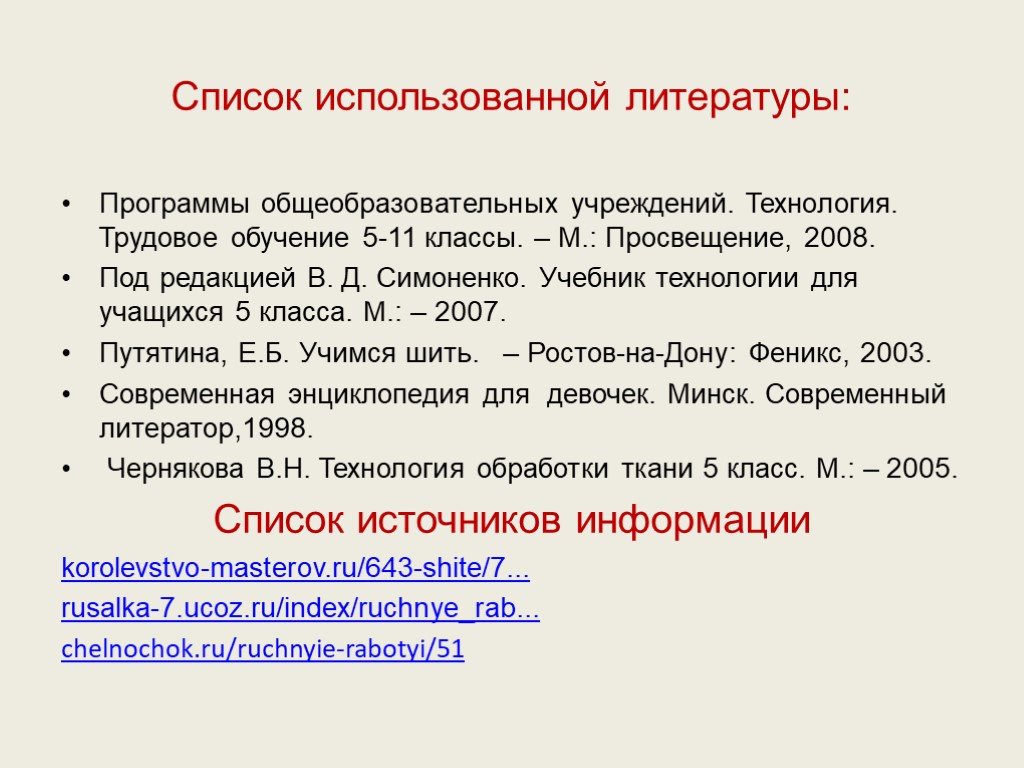 Список использованной литературы:

• Программы общеобразовательных учреждений. Технология. Трудовое обучение 5-11 классы. – М.: Просвещение, 2008.
• Под редакцией В. Д. Симоненко. Учебник технологии для учащихся 5 класса. М.: – 2007.
• Путятина, Е.Б. Учимся шить. – Ростов-на-Дону: Феникс, 2003.
• Современная энциклопедия для девочек. Минск. Современный литератор,1998.
• Чернякова В.Н. Технология обработки ткани 5 класс. М.: – 2005.

Список источников информации

korolevstvo-masterov.ru/643-shite/7...
rusalka-7.ucoz.ru/index/ruchnye_rab...
chelnochok.ru/ruchnyie-rabotyi/51